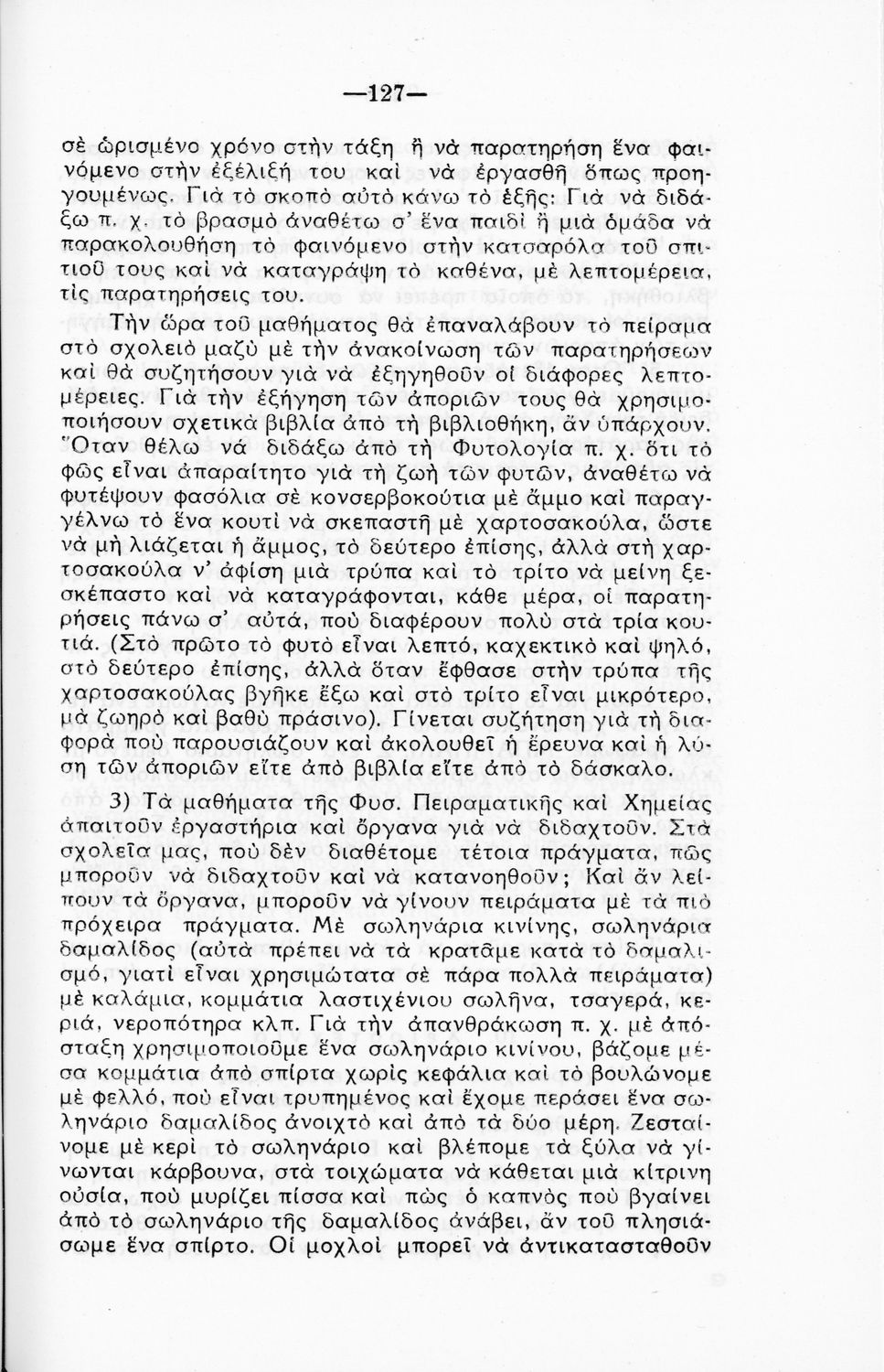 —127—

σὲ ὡρισμένο χρόνο στὴν τάξη ἢ νὰ παρατηρήση ἕνα φαινόμενο στὴν ἐξέλιξή του καὶ νὰ ἐργασθῆ ὅπως προηγουμένως. Γιὰ τὸ σκοπὸ αὐτὸ κάνω τὸ ἑξῆς: Γιὰ νὰ διδάξω π. χ. τὸ βρασμὸ ἀναθέτω σ' ἕνα παιδὶ ἢ μιὰ ὁμάδα νὰ παρακολουθήση τὸ φαινόμενο στὴν κατσαρόλα τοῦ σπιτιοῦ τους καὶ νὰ καταγράψη τὸ καθένα, μὲ λεπτομέρεια, τὶς παρατηρήσεις του.

Τὴν ὥρα τοῦ μαθήματος θὰ ἐπαναλάβουν τὸ πείραμα στὸ σχολειὸ μαζὺ μὲ τὴν ἀνακοίνωση τῶν παρατηρήσεων καὶ θὰ συζητήσουν γιὰ νὰ ἐξηγηθοῦν οἱ διάφορες λεπτομέρειες. Γιὰ τὴν ἐξήγηση τῶν ἀποριῶν τους θὰ χρησιμοποιήσουν σχετικὰ βιβλία ἀπὸ τὴ βιβλιοθήκη, ἂν ὑπάρχουν. Ὅταν θέλω νὰ διδάξω ἀπὸ τὴ Φυτολογία π. χ. ὅτι τὸ φῶς εἶναι ἀπαραίτητο γιὰ τὴ ζωὴ τῶν φυτῶν, ἀναθέτω νὰ φυτέψουν φασόλια σὲ κονσερβοκούτια μὲ ἄμμο καὶ παραγγέλνω τὸ ἕνα κουτὶ νὰ σκεπαστῆ μὲ χαρτοσακούλα, ὥστε νὰ μὴ λιάζεται ἡ ἄμμος, τὸ δεύτερο ἐπίσης, ἀλλὰ στὴ χαρτοσακούλα ν' ἀφίση μιὰ τρύπα καὶ τὸ τρίτο νὰ μείνη ξεσκέπαστο καὶ νὰ καταγράφονται, κάθε μέρα, οἱ παρατηρήσεις πάνω σ' αὐτά, ποὺ διαφέρουν πολὺ στὰ τρία κουτιά. (Στὸ πρῶτο τὸ φυτὸ εἶναι λεπτό, καχεκτικὸ καὶ ψηλό, στὸ δεύτερο ἐπίσης, ἀλλὰ ὅταν ἔφθασε στὴν τρύπα τῆς χαρτοσακούλας βγῆκε ἔξω καὶ στὸ τρίτο εἶναι μικρότερο, μὰ ζωηρὸ καὶ βαθὺ πράσινο). Γίνεται συζήτηση γιὰ τὴ διαφορὰ ποὺ παρουσιάζουν καὶ ἀκολουθεῖ ἡ ἔρευνα καὶ ἡ λύση τῶν ἀποριῶν εἴτε ἀπὸ βιβλία εἴτε ἀπὸ τὸ δάσκαλο.

3) Τὰ μαθήματα τῆς Φυσ. Πειραματικῆς καὶ Χημείας ἀπαιτοῦν ἐργαστήρια καὶ ὄργανα γιὰ νὰ διδαχτοῦν. Στὰ σχολεῖα μας, ποὺ δὲν διαθέτομε τέτοια πράγματα, πῶς μποροῦν νὰ διδαχτοῦν καὶ νὰ κατανοηθοῦν; Καὶ ἂν λείπουν τὰ ὄργανα, μποροῦν νὰ γίνουν πειράματα μὲ τὰ πιὸ πρόχειρα πράγματα. Μὲ σωληνάρια κινίνης, σωληνάρια δαμαλίδος (αὐτὰ πρέπει νὰ τὰ κρατᾶμε κατὰ τὸ δαμαλισμό, γιατὶ εἶναι χρησιμώτατα σὲ πάρα πολλὰ πειράματα) μὲ καλάμια, κομμάτια λαστιχένιου σωλῆνα, τσαγερά, κεριά, νεροπότηρα κλπ. Γιὰ τὴν ἀπανθράκωση π. χ. μὲ ἀπόσταξη χρησιμοποιοῦμε ἕνα σωληνάριο κινίνου, βάζομε μέσα κομμάτια ἀπὸ σπίρτα χωρὶς κεφάλια καὶ τὸ βουλώνομε μὲ φελλό, ποὺ εἶναι τρυπημένος καὶ ἔχομε περάσει ἕνα σωληνάριο δαμαλίδος ἀνοιχτὸ καὶ ἀπὸ τὰ δύο μέρη. Ζεσταίνομε μὲ κερὶ τὸ σωληνάριο καὶ βλέπομε τὰ ξύλα νὰ γίνωνται κάρβουνα, στὰ τοιχώματα νὰ κάθεται μιὰ κίτρινη οὐσία, ποὺ μυρίζει πίσσα καὶ πὼς ὁ καπνὸς ποὺ βγαίνει ἀπὸ τὸ σωληνάριο τῆς δαμαλίδος ἀνάβει, ἂν τοῦ πλησιάσωμε ἕνα σπίρτο. Οἱ μοχλοὶ μπορεῖ νὰ ἀντικατασταθοῦν